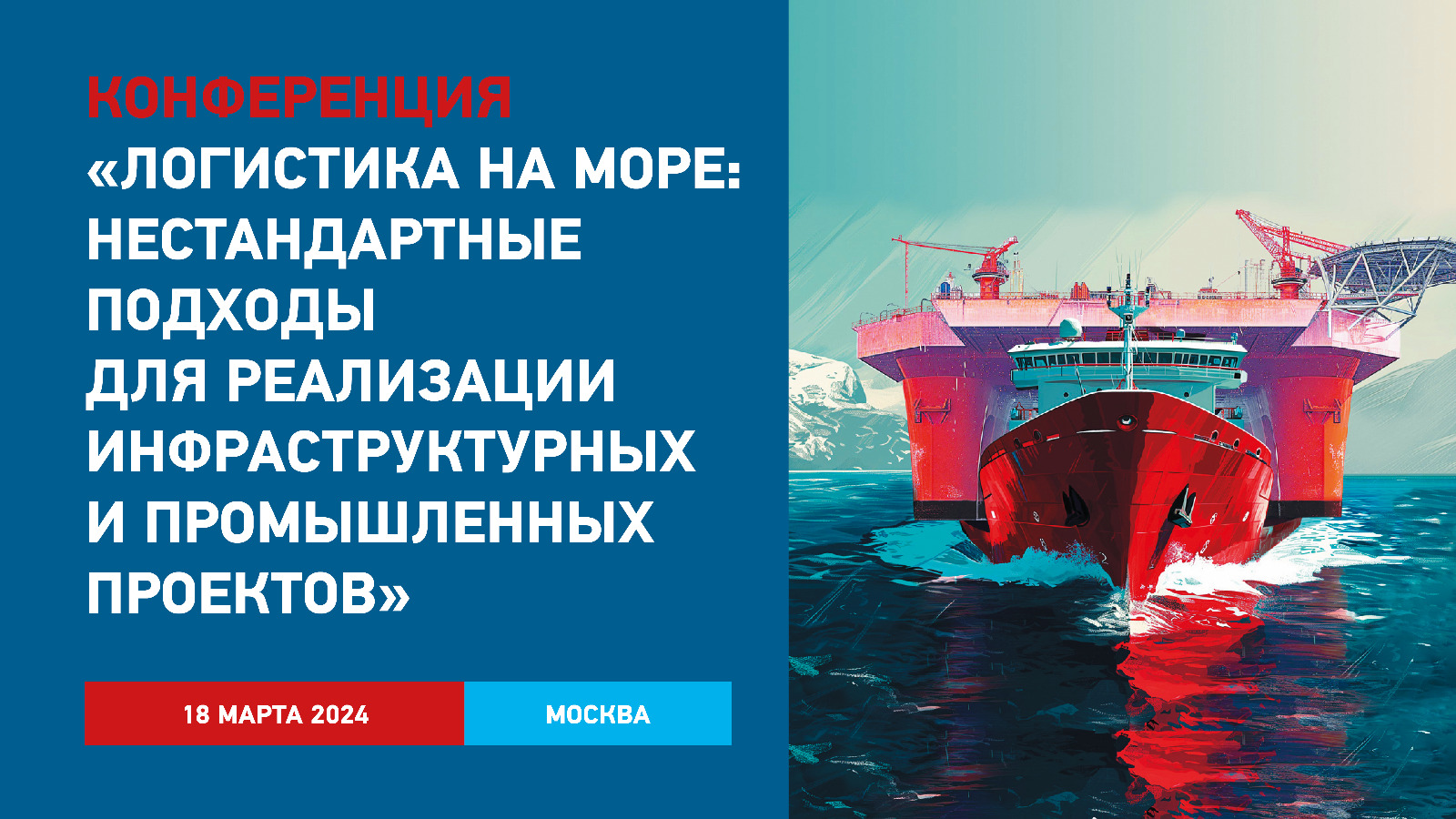 КОНФЕРЕНЦИЯ
«ЛОГИСТИКА НА МОРЕ: НЕСТАНДАРТНЫЕ ПОДХОДЫ ДЛЯ РЕАЛИЗАЦИИ ИНФРАСТРУКТУРНЫХ И ПРОМЫШЛЕННЫХ ПРОЕКТОВ»

18 МАРТА 2024

МОСКВА